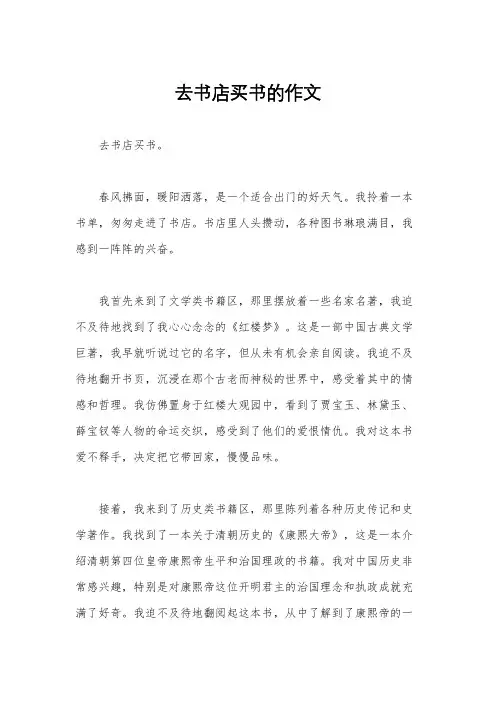 去书店买书的作文

去书店买书。

春风拂面，暖阳洒落，是一个适合出门的好天气。我拎着一本书单，匆匆走进了书店。书店里人头攒动，各种图书琳琅满目，我感到一阵阵的兴奋。

我首先来到了文学类书籍区，那里摆放着一些名家名著，我迫不及待地找到了我心心念念的《红楼梦》。这是一部中国古典文学巨著，我早就听说过它的名字，但从未有机会亲自阅读。我迫不及待地翻开书页，沉浸在那个古老而神秘的世界中，感受着其中的情感和哲理。我仿佛置身于红楼大观园中，看到了贾宝玉、林黛玉、薛宝钗等人物的命运交织，感受到了他们的爱恨情仇。我对这本书爱不释手，决定把它带回家，慢慢品味。

接着，我来到了历史类书籍区，那里陈列着各种历史传记和史学著作。我找到了一本关于清朝历史的《康熙大帝》，这是一本介绍清朝第四位皇帝康熙帝生平和治国理政的书籍。我对中国历史非常感兴趣，特别是对康熙帝这位开明君主的治国理念和执政成就充满了好奇。我迫不及待地翻阅起这本书，从中了解到了康熙帝的一